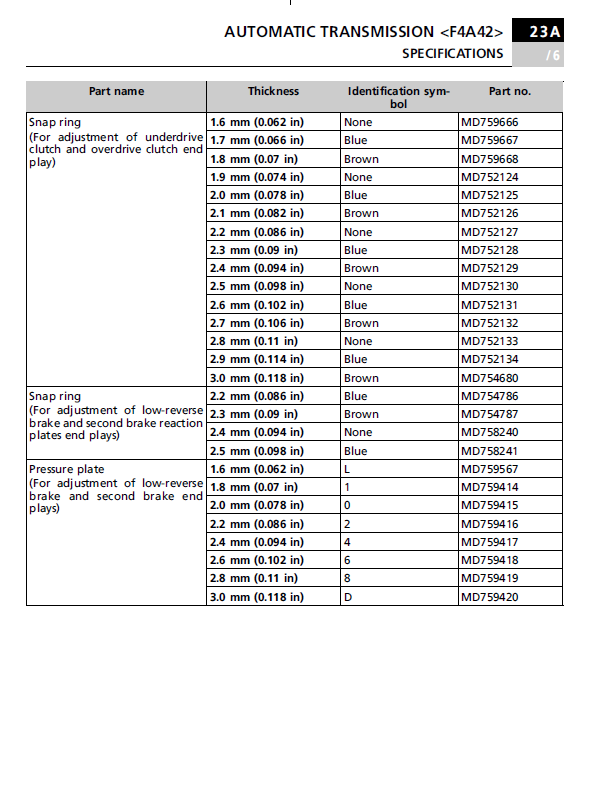 AUTOMATIC TRANSMISSION <F4A42>
23A
SPECIFICATIONS
/6

| Part name | Thickness | Identification symbol | Part no. |
|---|---|---|---|
| Snap ring (For adjustment of underdrive clutch and overdrive clutch end play) | 1.6 mm (0.062 in) | None | MD759666 |
| | 1.7 mm (0.066 in) | Blue | MD759667 |
| | 1.8 mm (0.07 in) | Brown | MD759668 |
| | 1.9 mm (0.074 in) | None | MD752124 |
| | 2.0 mm (0.078 in) | Blue | MD752125 |
| | 2.1 mm (0.082 in) | Brown | MD752126 |
| | 2.2 mm (0.086 in) | None | MD752127 |
| | 2.3 mm (0.09 in) | Blue | MD752128 |
| | 2.4 mm (0.094 in) | Brown | MD752129 |
| | 2.5 mm (0.098 in) | None | MD752130 |
| | 2.6 mm (0.102 in) | Blue | MD752131 |
| | 2.7 mm (0.106 in) | Brown | MD752132 |
| | 2.8 mm (0.11 in) | None | MD752133 |
| | 2.9 mm (0.114 in) | Blue | MD752134 |
| | 3.0 mm (0.118 in) | Brown | MD754680 |
| Snap ring (For adjustment of low-reverse brake and second brake reaction plates end plays) | 2.2 mm (0.086 in) | Blue | MD754786 |
| | 2.3 mm (0.09 in) | Brown | MD754787 |
| | 2.4 mm (0.094 in) | None | MD758240 |
| | 2.5 mm (0.098 in) | Blue | MD758241 |
| Pressure plate (For adjustment of low-reverse brake and second brake end plays) | 1.6 mm (0.062 in) | L | MD759567 |
| | 1.8 mm (0.07 in) | 1 | MD759414 |
| | 2.0 mm (0.078 in) | 0 | MD759415 |
| | 2.2 mm (0.086 in) | 2 | MD759416 |
| | 2.4 mm (0.094 in) | 4 | MD759417 |
| | 2.6 mm (0.102 in) | 6 | MD759418 |
| | 2.8 mm (0.11 in) | 8 | MD759419 |
| | 3.0 mm (0.118 in) | D | MD759420 |